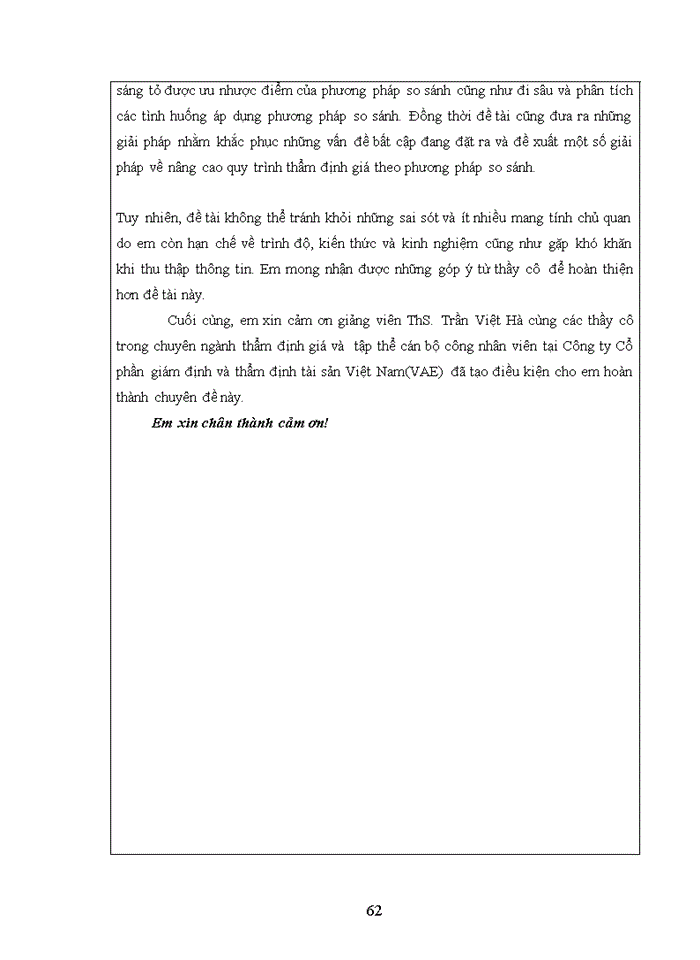 sáng tỏ được ưu nhược điểm của phương pháp so sánh cũng như đi sâu và phân tích các tình huống áp dụng phương pháp so sánh. Đồng thời đề tài cũng đưa ra những giải pháp nhằm khắc phục những vấn đề bất cập đang đặt ra và đề xuất một số giải pháp về nâng cao quy trình thẩm định giá theo phương pháp so sánh.

Tuy nhiên, đề tài không thể tránh khỏi những sai sót và ít nhiều mang tính chủ quan do em còn hạn chế về trình độ, kiến thức và kinh nghiệm cũng như gặp khó khăn khi thu thập thông tin. Em mong nhận được những góp ý từ thầy cô để hoàn thiện hơn đề tài này.

Cuối cùng, em xin cảm ơn giảng viên ThS. Trần Việt Hà cùng các thầy cô trong chuyên ngành thẩm định giá và tập thể cán bộ công nhân viên tại Công ty Cổ phần giám định và thẩm định tài sản Việt Nam(VAE) đã tạo điều kiện cho em hoàn thành chuyên đề này.

Em xin chân thành cảm ơn!

62